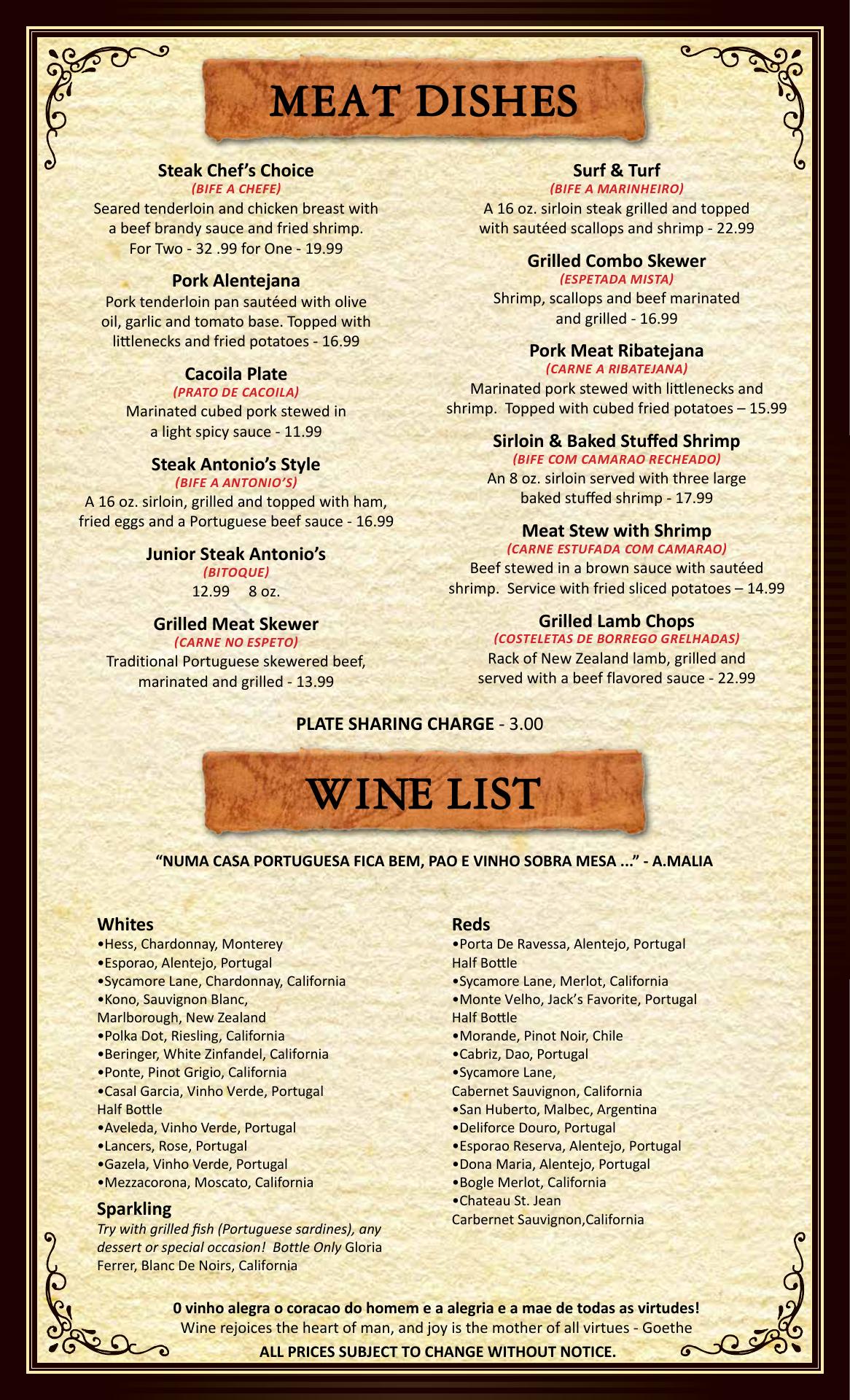 MEAT DISHES

Steak Chef's Choice
(BIFE A CHEFE)
Seared tenderloin and chicken breast with a beef brandy sauce and fried shrimp. For Two - 32 .99 for One - 19.99

Pork Alentejana
Pork tenderloin pan sautéed with olive oil, garlic and tomato base. Topped with littlenecks and fried potatoes - 16.99

Cacoila Plate
(PRATO DE CACOILA)
Marinated cubed pork stewed in a light spicy sauce - 11.99

Steak Antonio's Style
(BIFE A ANTONIO'S)
A 16 oz. sirloin, grilled and topped with ham, fried eggs and a Portuguese beef sauce - 16.99

Junior Steak Antonio's
(BITOQUE)
12.99 8 oz.

Grilled Meat Skewer
(CARNE NO ESPETO)
Traditional Portuguese skewered beef, marinated and grilled - 13.99

Surf & Turf
(BIFE A MARINHEIRO)
A 16 oz. sirloin steak grilled and topped with sautéed scallops and shrimp - 22.99

Grilled Combo Skewer
(ESPETADA MISTA)
Shrimp, scallops and beef marinated and grilled - 16.99

Pork Meat Ribatejana
(CARNE A RIBATEJANA)
Marinated pork stewed with littlenecks and shrimp. Topped with cubed fried potatoes – 15.99

Sirloin & Baked Stuffed Shrimp
(BIFE COM CAMARAO RECHEADO)
An 8 oz. sirloin served with three large baked stuffed shrimp - 17.99

Meat Stew with Shrimp
(CARNE ESTUFADA COM CAMARAO)
Beef stewed in a brown sauce with sautéed shrimp. Service with fried sliced potatoes – 14.99

Grilled Lamb Chops
(COSTELETAS DE BORREGO GRELHADAS)
Rack of New Zealand lamb, grilled and served with a beef flavored sauce - 22.99

PLATE SHARING CHARGE - 3.00

WINE LIST

"NUMA CASA PORTUGUESA FICA BEM, PAO E VINHO SOBRA MESA ..." - A.MALIA

Whites
•Hess, Chardonnay, Monterey
•Esporao, Alentejo, Portugal
•Sycamore Lane, Chardonnay, California
•Kono, Sauvignon Blanc, Marlborough, New Zealand
•Polka Dot, Riesling, California
•Beringer, White Zinfandel, California
•Ponte, Pinot Grigio, California
•Casal Garcia, Vinho Verde, Portugal
Half Bottle
•Aveleda, Vinho Verde, Portugal
•Lancers, Rose, Portugal
•Gazela, Vinho Verde, Portugal
•Mezzacorona, Moscato, California

Sparkling
Try with grilled fish (Portuguese sardines), any dessert or special occasion! Bottle Only Gloria Ferrer, Blanc De Noirs, California

Reds
•Porta De Ravessa, Alentejo, Portugal
Half Bottle
•Sycamore Lane, Merlot, California
•Monte Velho, Jack's Favorite, Portugal
Half Bottle
•Morande, Pinot Noir, Chile
•Cabriz, Dao, Portugal
•Sycamore Lane, Cabernet Sauvignon, California
•San Huberto, Malbec, Argentina
•Deliforce Douro, Portugal
•Esporao Reserva, Alentejo, Portugal
•Dona Maria, Alentejo, Portugal
•Bogle Merlot, California
•Chateau St. Jean
Carbernet Sauvignon,California

0 vinho alegra o coracao do homem e a alegria e a mae de todas as virtudes!
Wine rejoices the heart of man, and joy is the mother of all virtues - Goethe
ALL PRICES SUBJECT TO CHANGE WITHOUT NOTICE.